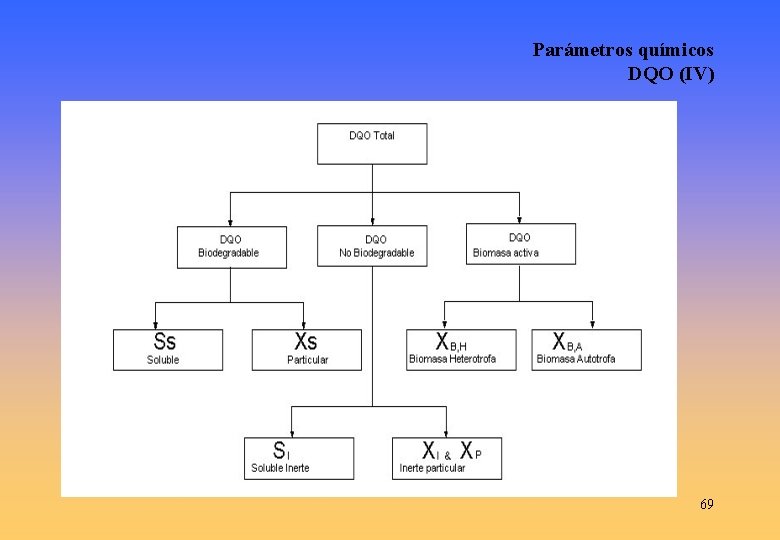 Parámetros químicos
DQO (IV)

DQO Total

DQO Biodegradable

DQO No Biodegradable

DQO Biomasa activa

Ss Soluble

Xs Particular

$X_{B,H}$ Biomasa Heterotrofa

$X_{B,A}$ Biomasa Autotrofa

$S_I$ Soluble Inerte

$X_I$ & $X_P$ Inerte particular

69